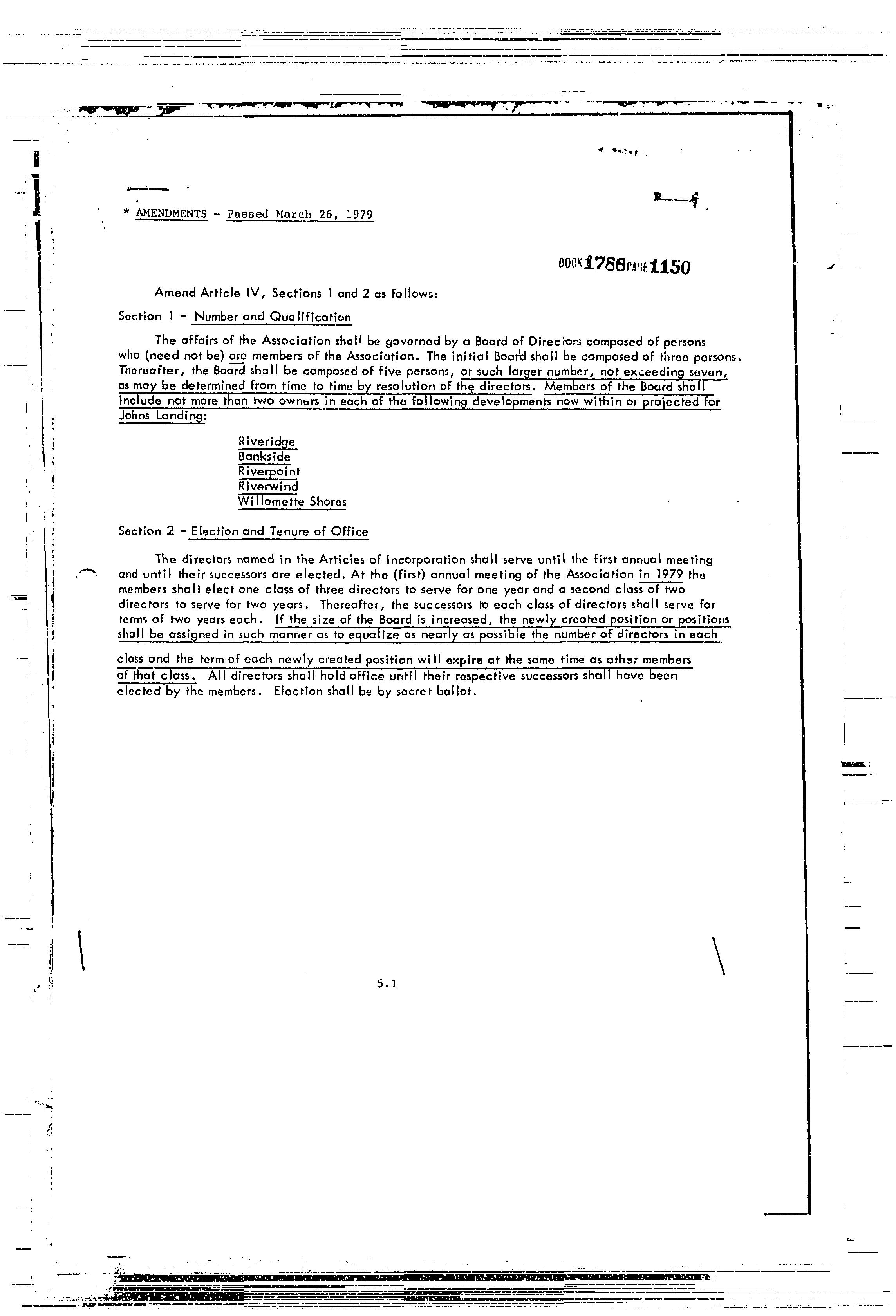 * AMENDMENTS - Passed March 26, 1979

BOOK 1788 PAGE 1150

Amend Article IV, Sections 1 and 2 as follows:

Section 1 - Number and Qualification

The affairs of the Association shall be governed by a Board of Directors composed of persons who (need not be) are members of the Association. The initial Board shall be composed of three persons. Thereafter, the Board shall be composed of five persons, or such larger number, not exceeding seven, as may be determined from time to time by resolution of the directors. Members of the Board shall include not more than two owners in each of the following developments now within or projected for Johns Landing:

Riveridge
Bankside
Riverpoint
Riverwind
Willamette Shores

Section 2 - Election and Tenure of Office

The directors named in the Articles of Incorporation shall serve until the first annual meeting and until their successors are elected. At the (first) annual meeting of the Association in 1979 the members shall elect one class of three directors to serve for one year and a second class of two directors to serve for two years. Thereafter, the successors to each class of directors shall serve for terms of two years each. If the size of the Board is increased, the newly created position or positions shall be assigned in such manner as to equalize as nearly as possible the number of directors in each class and the term of each newly created position will expire at the same time as other members of that class. All directors shall hold office until their respective successors shall have been elected by the members. Election shall be by secret ballot.

5.1